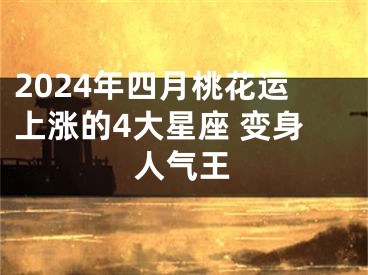 2024年四月桃花运上涨的4大星座 变身人气王